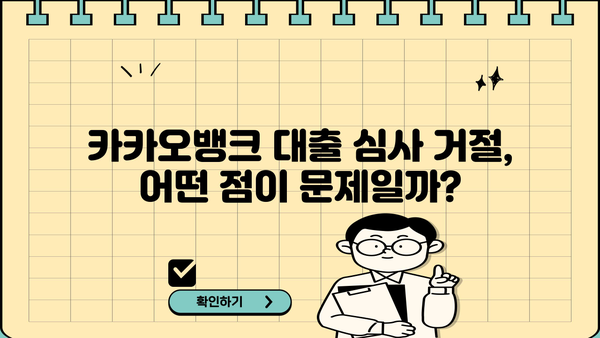 카카오뱅크 대출 심사 거절,
어떤 점이 문제일까?

확인하기